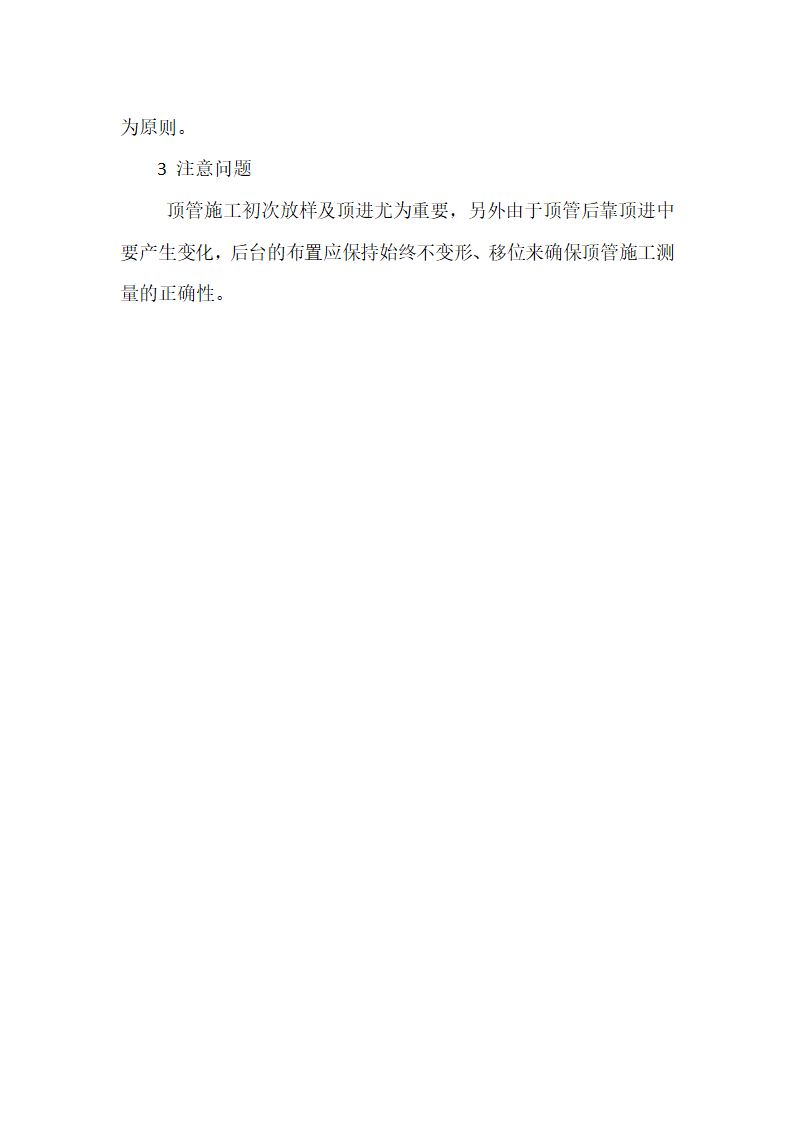 为原则。

3 注意问题

顶管施工初次放样及顶进尤为重要，另外由于顶管后靠顶进中要产生变化，后台的布置应保持始终不变形、移位来确保顶管施工测量的正确性。